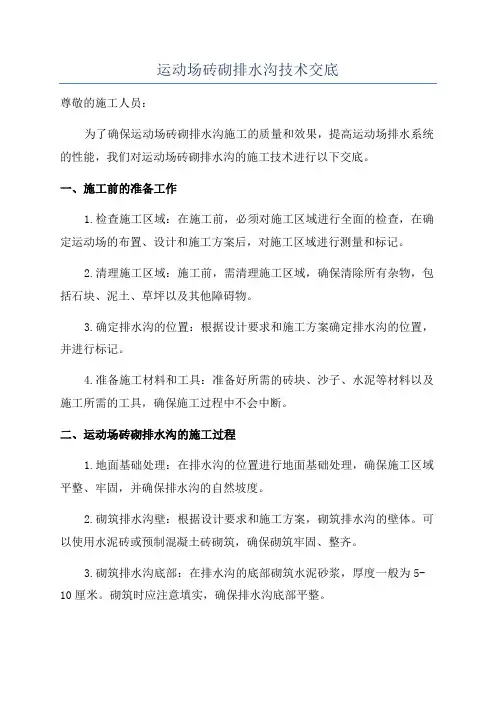 运动场砖砌排水沟技术交底

尊敬的施工人员：

为了确保运动场砖砌排水沟施工的质量和效果，提高运动场排水系统的性能，我们对运动场砖砌排水沟的施工技术进行以下交底。

一、施工前的准备工作

1.检查施工区域：在施工前，必须对施工区域进行全面的检查，在确定运动场的布置、设计和施工方案后，对施工区域进行测量和标记。

2.清理施工区域：施工前，需清理施工区域，确保清除所有杂物，包括石块、泥土、草坪以及其他障碍物。

3.确定排水沟的位置：根据设计要求和施工方案确定排水沟的位置，并进行标记。

4.准备施工材料和工具：准备好所需的砖块、沙子、水泥等材料以及施工所需的工具，确保施工过程中不会中断。

二、运动场砖砌排水沟的施工过程

1.地面基础处理：在排水沟的位置进行地面基础处理，确保施工区域平整、牢固，并确保排水沟的自然坡度。

2.砌筑排水沟壁：根据设计要求和施工方案，砌筑排水沟的壁体。可以使用水泥砖或预制混凝土砖砌筑，确保砌筑牢固、整齐。

3.砌筑排水沟底部：在排水沟的底部砌筑水泥砂浆，厚度一般为5-10厘米。砌筑时应注意填实，确保排水沟底部平整。